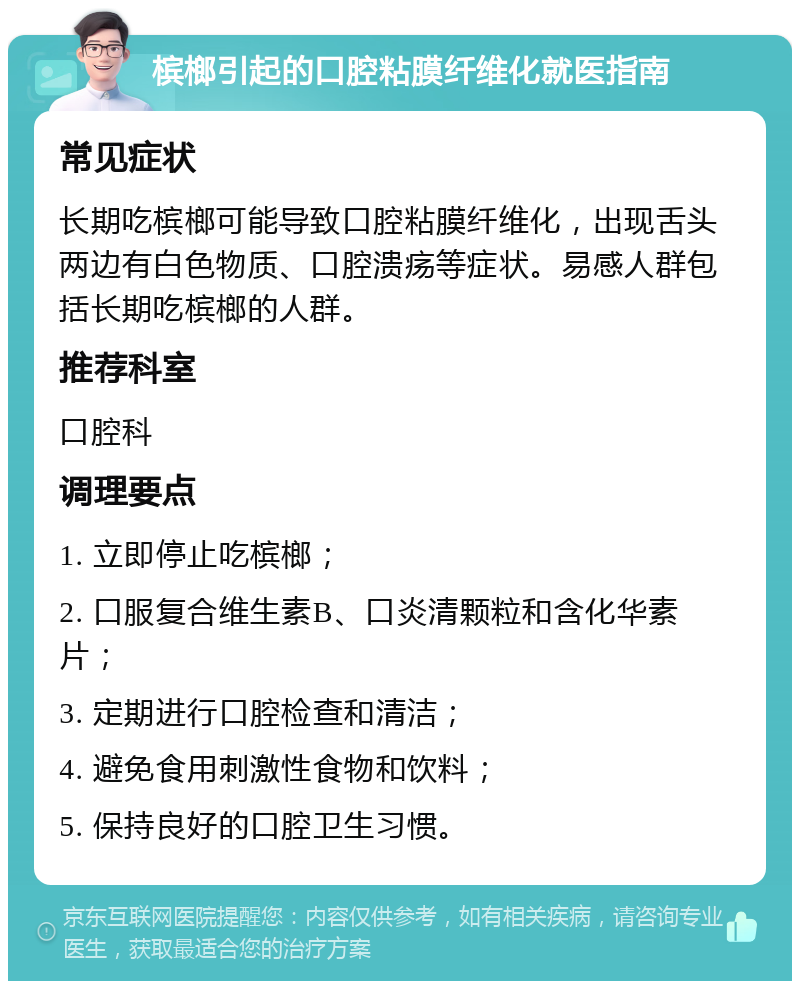 槟榔引起的口腔粘膜纤维化就医指南

常见症状

长期吃槟榔可能导致口腔粘膜纤维化，出现舌头两边有白色物质、口腔溃疡等症状。易感人群包括长期吃槟榔的人群。

推荐科室

口腔科

调理要点

1. 立即停止吃槟榔；

2. 口服复合维生素B、口炎清颗粒和含化华素片；

3. 定期进行口腔检查和清洁；

4. 避免食用刺激性食物和饮料；

5. 保持良好的口腔卫生习惯。

京东互联网医院提醒您：内容仅供参考，如有相关疾病，请咨询专业医生，获取最适合您的治疗方案